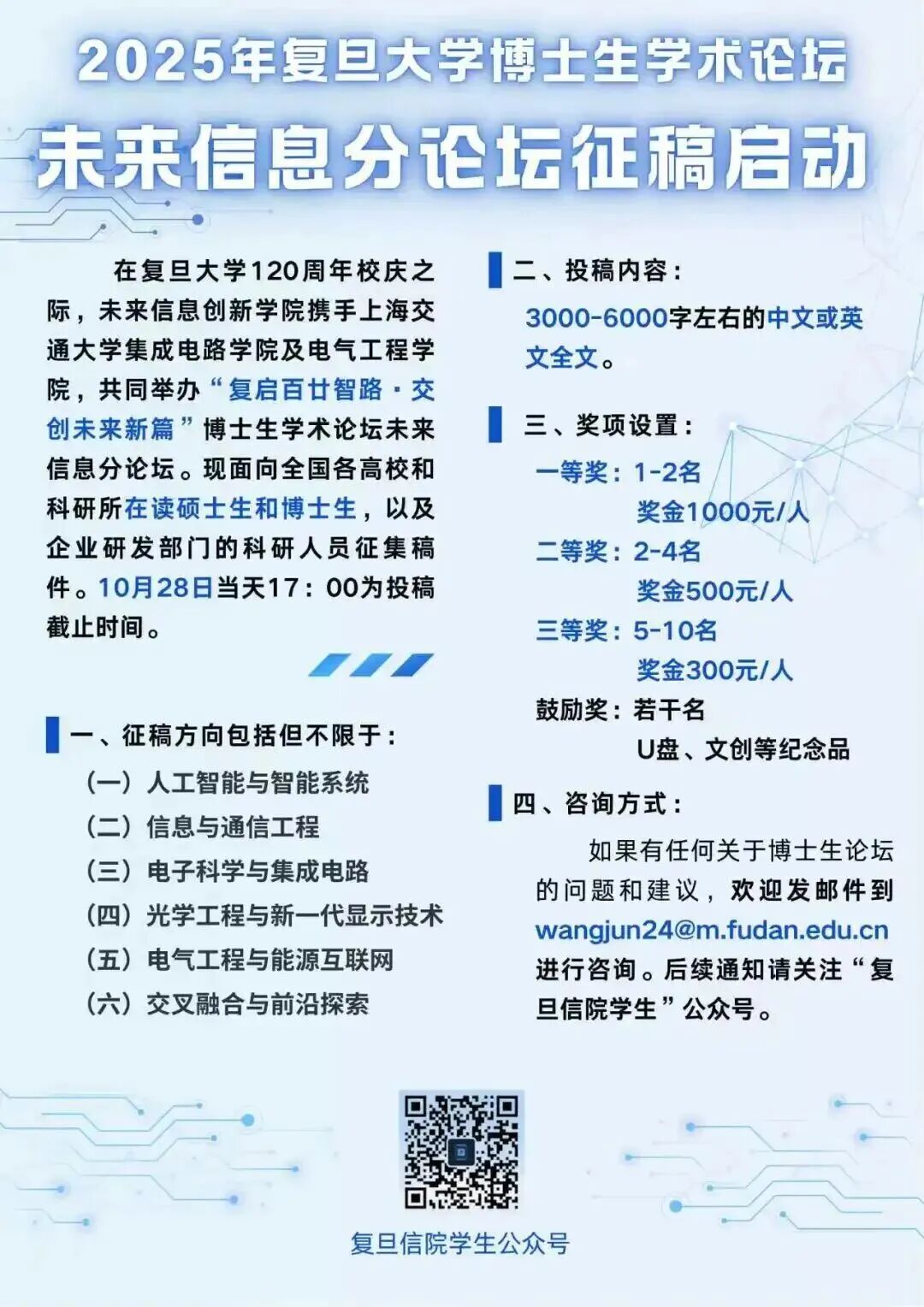 2025年复旦大学博士生学术论坛

未来信息分论坛征稿启动

在复旦大学120周年校庆之际，未来信息创新学院携手上海交通大学集成电路学院及电气工程学院，共同举办“复启百廿智路·交创未来新篇”博士生学术论坛未来信息分论坛。现面向全国各高校和科研所在读硕士生和博士生，以及企业研发部门的科研人员征集稿件。10月28日当天17：00为投稿截止时间。

一、征稿方向包括但不限于：
（一）人工智能与智能系统
（二）信息与通信工程
（三）电子科学与集成电路
（四）光学工程与新一代显示技术
（五）电气工程与能源互联网
（六）交叉融合与前沿探索

二、投稿内容：
3000-6000字左右的中文或英文全文。

三、奖项设置：
一等奖：1-2名
奖金1000元/人
二等奖：2-4名
奖金500元/人
三等奖：5-10名
奖金300元/人
鼓励奖：若干名
U盘、文创等纪念品

四、咨询方式：
如果有任何关于博士生论坛的问题和建议，欢迎发邮件到wangjun24@m.fudan.edu.cn进行咨询。后续通知请关注“复旦信院学生”公众号。

复旦信院学生公众号